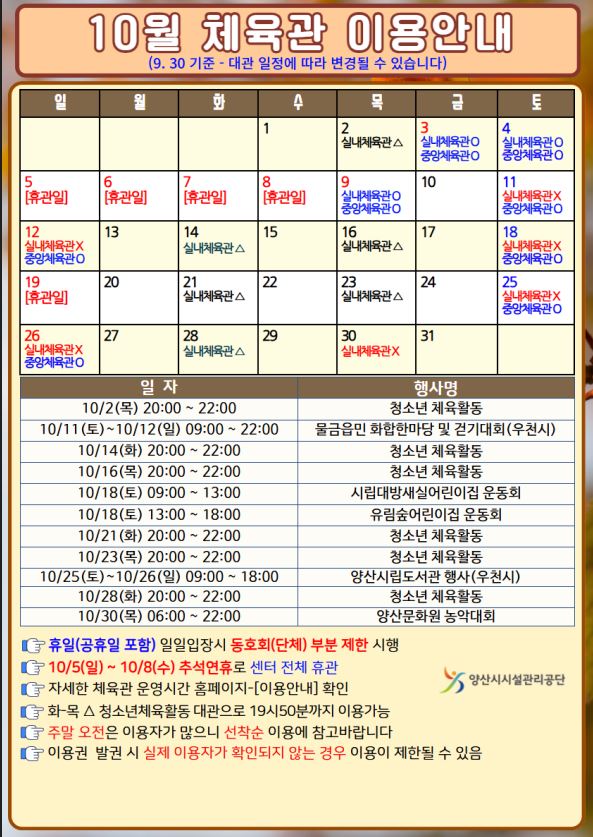 10월 체육관 이용안내
(9. 30 기준 - 대관 일정에 따라 변경될 수 있습니다)

| 일 | 월 | 화 | 수 | 목 | 금 | 토 |
|---|---|---|---|---|---|---|
| | | | 1 | 2 실내체육관△ | 3 실내체육관O 중앙체육관O | 4 실내체육관O 중앙체육관O |
| 5 [휴관일] | 6 [휴관일] | 7 [휴관일] | 8 [휴관일] | 9 실내체육관O 중앙체육관O | 10 | 11 실내체육관X 중앙체육관O |
| 12 실내체육관X 중앙체육관O | 13 | 14 실내체육관△ | 15 | 16 실내체육관△ | 17 | 18 실내체육관X 중앙체육관O |
| 19 [휴관일] | 20 | 21 실내체육관△ | 22 | 23 실내체육관△ | 24 | 25 실내체육관X 중앙체육관O |
| 26 실내체육관X 중앙체육관O | 27 | 28 실내체육관△ | 29 | 30 실내체육관X | 31 | |

| 일 자 | 행사명 |
|---|---|
| 10/2(목) 20:00 ~ 22:00 | 청소년 체육활동 |
| 10/11(토)~10/12(일) 09:00 ~ 22:00 | 물금읍민 화합한마당 및 걷기대회(우천시) |
| 10/14(화) 20:00 ~ 22:00 | 청소년 체육활동 |
| 10/16(목) 20:00 ~ 22:00 | 청소년 체육활동 |
| 10/18(토) 09:00 ~ 13:00 | 시립대방새실어린이집 운동회 |
| 10/18(토) 13:00 ~ 18:00 | 유림숲어린이집 운동회 |
| 10/21(화) 20:00 ~ 22:00 | 청소년 체육활동 |
| 10/23(목) 20:00 ~ 22:00 | 청소년 체육활동 |
| 10/25(토)~10/26(일) 09:00 ~ 18:00 | 양산시립도서관 행사(우천시) |
| 10/28(화) 20:00 ~ 22:00 | 청소년 체육활동 |
| 10/30(목) 06:00 ~ 22:00 | 양산문화원 농악대회 |

휴일(공휴일 포함) 일일입장시 동호회(단체) 부분 제한 시행
10/5(일) ~ 10/8(수) 추석연휴로 센터 전체 휴관
자세한 체육관 운영시간 홈페이지-[이용안내] 확인
화-목 △ 청소년체육활동 대관으로 19시50분까지 이용가능
주말 오전은 이용자가 많으니 선착순 이용에 참고바랍니다
이용권 발권 시 실제 이용자가 확인되지 않는 경우 이용이 제한될 수 있음

양산시시설관리공단